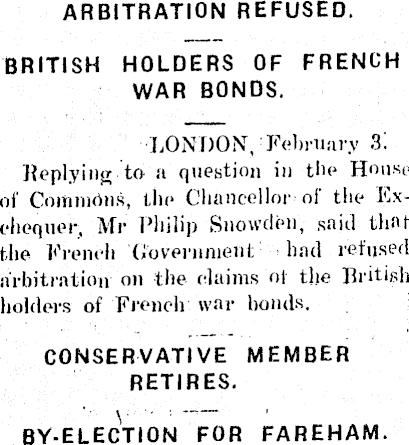 ARBITRATION REFUSED.

BRITISH HOLDERS OF FRENCH WAR BONDS.

LONDON, February 3.

Replying to a question in the House of Commons, the Chancellor of the Exchequer, Mr Philip Snowden, said that the French Government had refused arbitration on the claims of the British holders of French war bonds.

CONSERVATIVE MEMBER RETIRES.

BY-ELECTION FOR FAREHAM.